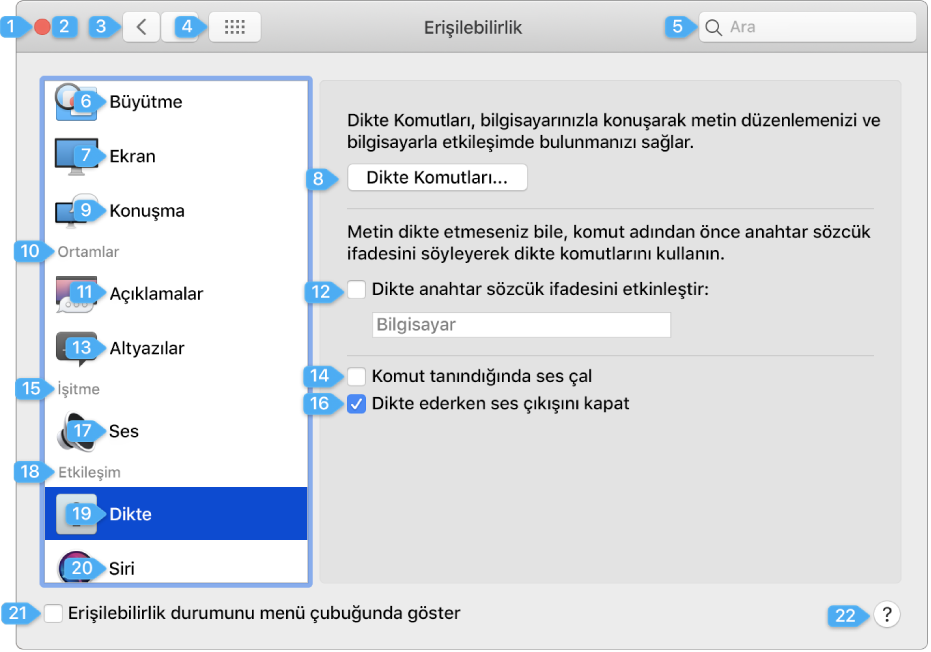 1 2 3 4 Erişilebilirlik 5 Ara

6 Büyütme
7 Ekran
9 Konuşma
10 Ortamlar
11 Açıklamalar
13 Altyazılar
15 İşitme
17 Ses
18 Etkileşim
19 Dikte
20 Siri

Dikte Komutları, bilgisayarınızla konuşarak metin düzenlemenizi ve bilgisayarla etkileşimde bulunmanızı sağlar.

8 Dikte Komutları...

Metin dikte etmeseniz bile, komut adından önce anahtar sözcük ifadesini söyleyerek dikte komutlarını kullanın.

12 Dikte anahtar sözcük ifadesini etkinleştir:

Bilgisayar

14 Komut tanındığında ses çal
16 Dikte ederken ses çıkışını kapat

21 Erişilebilirlik durumunu menü çubuğunda göster

22 ?